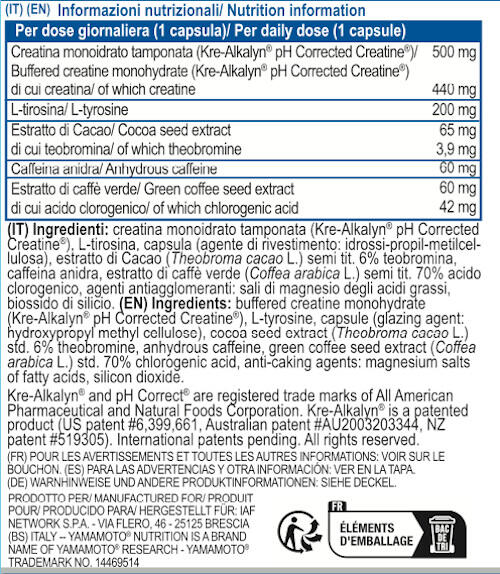 (IT) (EN) Informazioni nutrizionali/ Nutrition information

| Per dose giornaliera (1 capsula)/ Per daily dose (1 capsule) | |
|---|---|
| Creatina monoidrato tamponata (Kre-Alkalyn® pH Corrected Creatine®)/ Buffered creatine monohydrate (Kre-Alkalyn® pH Corrected Creatine®) | 500 mg |
| di cui creatina/ of which creatine | 440 mg |
| L-tirosina/ L-tyrosine | 200 mg |
| Estratto di Cacao/ Cocoa seed extract | 65 mg |
| di cui teobromina/ of which theobromine | 3,9 mg |
| Caffeina anidra/ Anhydrous caffeine | 60 mg |
| Estratto di caffè verde/ Green coffee seed extract | 60 mg |
| di cui acido clorogenico/ of which chlorogenic acid | 42 mg |

(IT) Ingredienti: creatina monoidrato tamponata (Kre-Alkalyn® pH Corrected Creatine®), L-tirosina, capsula (agente di rivestimento: idrossi-propil-metilcellulosa), estratto di Cacao (Theobroma cacao L.) semi tit. 6% teobromina, caffeina anidra, estratto di caffè verde (Coffea arabica L.) semi tit. 70% acido clorogenico, agenti antiagglomeranti: sali di magnesio degli acidi grassi, biossido di silicio. (EN) Ingredients: buffered creatine monohydrate (Kre-Alkalyn® pH Corrected Creatine®), L-tyrosine, capsule (glazing agent: hydroxypropyl methyl cellulose), cocoa seed extract (Theobroma cacao L.) std. 6% theobromine, anhydrous caffeine, green coffee seed extract (Coffea arabica L.) std. 70% chlorogenic acid, anti-caking agents: magnesium salts of fatty acids, silicon dioxide.

Kre-Alkalyn® and pH Correct® are registered trade marks of All American Pharmaceutical and Natural Foods Corporation. Kre-Alkalyn® is a patented product (US patent #6,399,661, Australian patent #AU2003203344, NZ patent #519305). International patents pending. All rights reserved.

(FR) POUR LES AVERTISSEMENTS ET TOUTES LES AUTRES INFORMATIONS: VOIR SUR LE BOUCHON. (ES) PARA LAS ADVERTENCIAS Y OTRA INFORMACIÓN: VER EN LA TAPA. (DE) WARNHINWEISE UND ANDERE PRODUKTINFORMATIONEN: SIEHE DECKEL.

PRODOTTO PER/ MANUFACTURED FOR/ PRODUIT POUR/ PRODUCIDO PARA/ HERGESTELLT FÜR: IAF NETWORK S.P.A. - VIA FLERO, 46 - 25125 BRESCIA (BS) ITALY – YAMAMOTO® NUTRITION IS A BRAND NAME OF YAMAMOTO® RESEARCH - YAMAMOTO® TRADEMARK NO. 14469514

FR
ÉLÉMENTS D'EMBALLAGE
BAC DE TRI